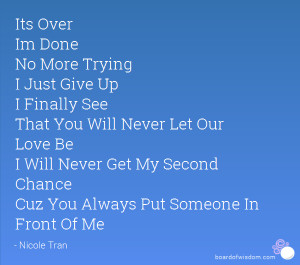 Its Over
Im Done
No More Trying
I Just Give Up
I Finally See
That You Will Never Let Our Love Be
I Will Never Get My Second Chance
Cuz You Always Put Someone In Front Of Me

- Nicole Tran

boardofwisdom.com